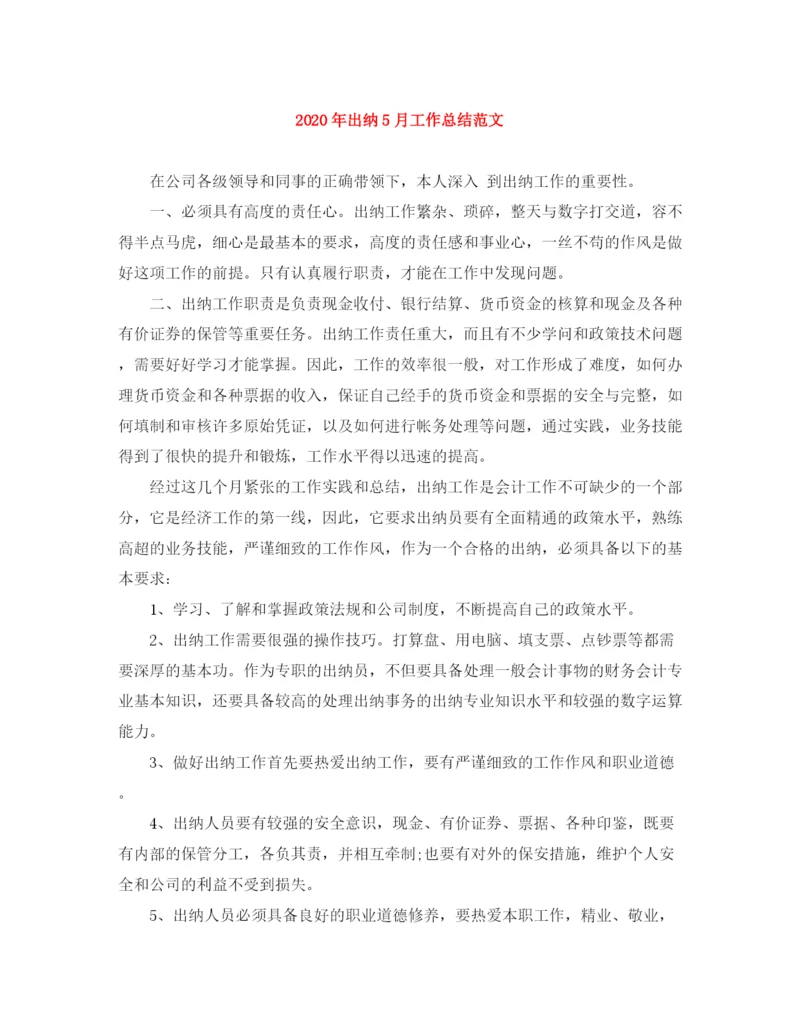 2020年出纳5月工作总结范文

在公司各级领导和同事的正确带领下，本人深入 到出纳工作的重要性。

一、必须具有高度的责任心。出纳工作繁杂、琐碎，整天与数字打交道，容不得半点马虎，细心是最基本的要求，高度的责任感和事业心，一丝不苟的作风是做好这项工作的前提。只有认真履行职责，才能在工作中发现问题。

二、出纳工作职责是负责现金收付、银行结算、货币资金的核算和现金及各种有价证券的保管等重要任务。出纳工作责任重大，而且有不少学问和政策技术问题，需要好好学习才能掌握。因此，工作的效率很一般，对工作形成了难度，如何办理货币资金和各种票据的收入，保证自己经手的货币资金和票据的安全与完整，如何填制和审核许多原始凭证，以及如何进行帐务处理等问题，通过实践，业务技能得到了很快的提升和锻炼，工作水平得以迅速的提高。

经过这几个月紧张的工作实践和总结，出纳工作是会计工作不可缺少的一个部分，它是经济工作的第一线，因此，它要求出纳员要有全面精通的政策水平，熟练高超的业务技能，严谨细致的工作作风，作为一个合格的出纳，必须具备以下的基本要求：

1、学习、了解和掌握政策法规和公司制度，不断提高自己的政策水平。

2、出纳工作需要很强的操作技巧。打算盘、用电脑、填支票、点钞票等都需要深厚的基本功。作为专职的出纳员，不但要具备处理一般会计事物的财务会计专业基本知识，还要具备较高的处理出纳事务的出纳专业知识水平和较强的数字运算能力。

3、做好出纳工作首先要热爱出纳工作，要有严谨细致的工作作风和职业道德。

4、出纳人员要有较强的安全意识，现金、有价证券、票据、各种印鉴，既要有内部的保管分工，各负其责，并相互牵制;也要有对外的保安措施，维护个人安全和公司的利益不受到损失。

5、出纳人员必须具备良好的职业道德修养，要热爱本职工作，精业、敬业，